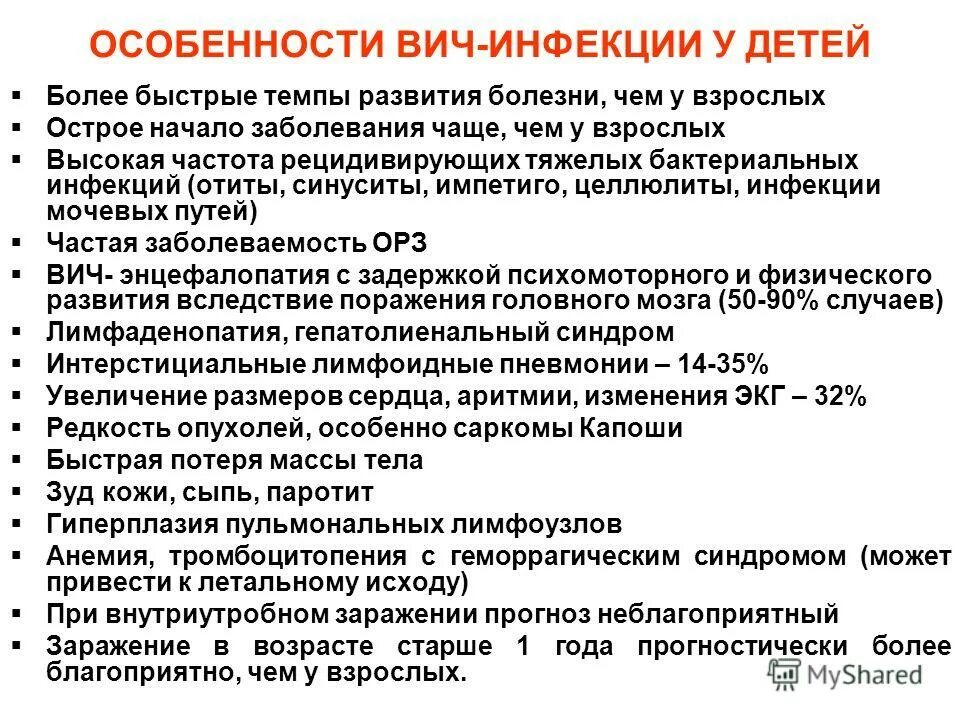 ОСОБЕННОСТИ ВИЧ-ИНФЕКЦИИ У ДЕТЕЙ

▪ Более быстрые темпы развития болезни, чем у взрослых
▪ Острое начало заболевания чаще, чем у взрослых
▪ Высокая частота рецидивирующих тяжелых бактериальных инфекций (отиты, синуситы, импетиго, целлюлиты, инфекции мочевых путей)
▪ Частая заболеваемость ОРЗ
▪ ВИЧ- энцефалопатия с задержкой психомоторного и физического развития вследствие поражения головного мозга (50-90% случаев)
▪ Лимфаденопатия, гепатолиенальный синдром
▪ Интерстициальные лимфоидные пневмонии – 14-35%
▪ Увеличение размеров сердца, аритмии, изменения ЭКГ – 32%
▪ Редкость опухолей, особенно саркомы Капоши
▪ Быстрая потеря массы тела
▪ Зуд кожи, сыпь, паротит
▪ Гиперплазия пульмональных лимфоузлов
▪ Анемия, тромбоцитопения с геморрагическим синдромом (может привести к летальному исходу)
▪ При внутриутробном заражении прогноз неблагоприятный
▪ Заражение в возрасте старше 1 года прогностически более благоприятно, чем у взрослых.

MyShared